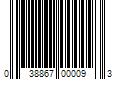 0 38867 00009 3